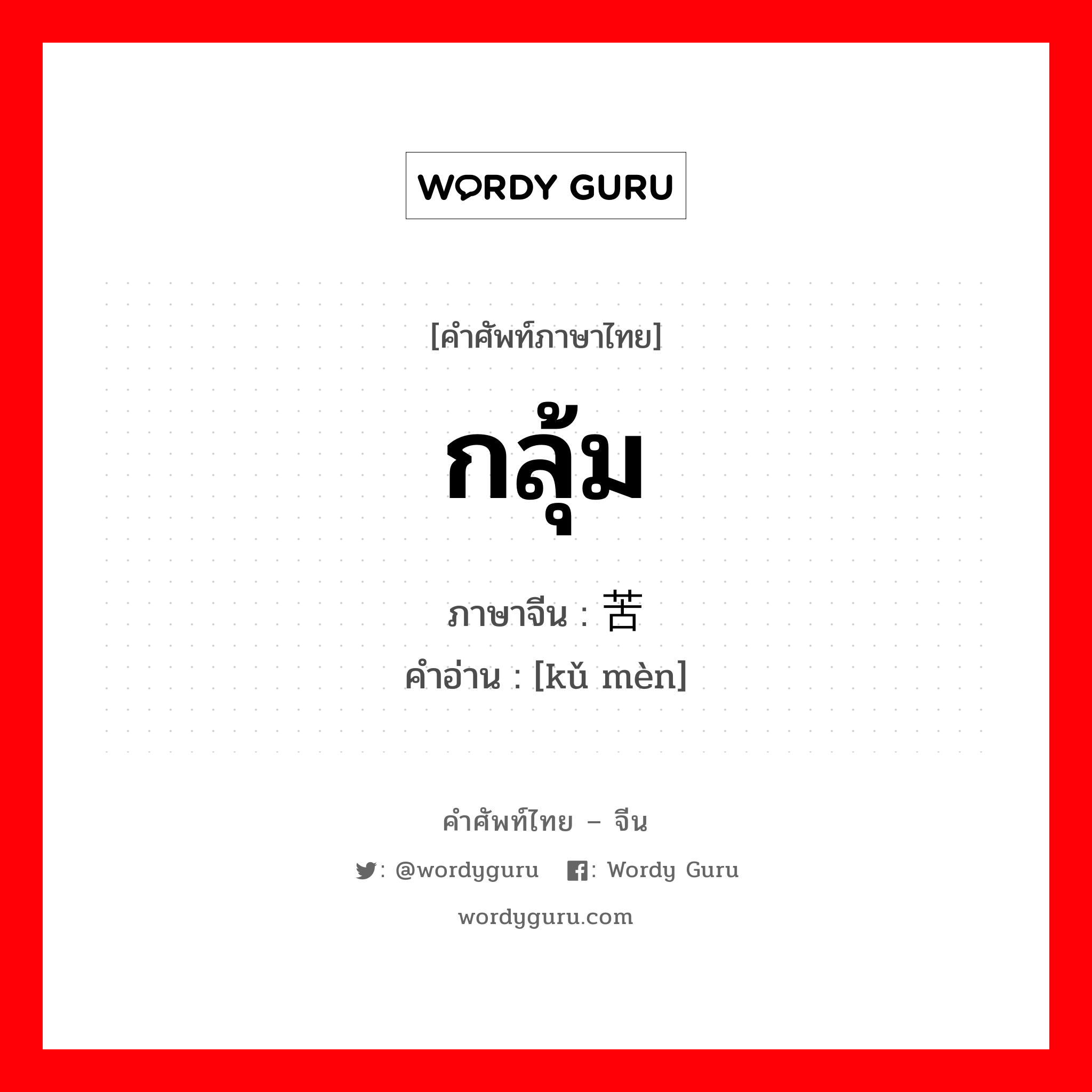 WORDY GURU

[คำศัพท์ภาษาไทย]

กลุ้ม

ภาษาจีน : 苦

คำอ่าน : [kǔ mèn]

คำศัพท์ไทย – จีน

: @wordyguru : Wordy Guru

wordyguru.com